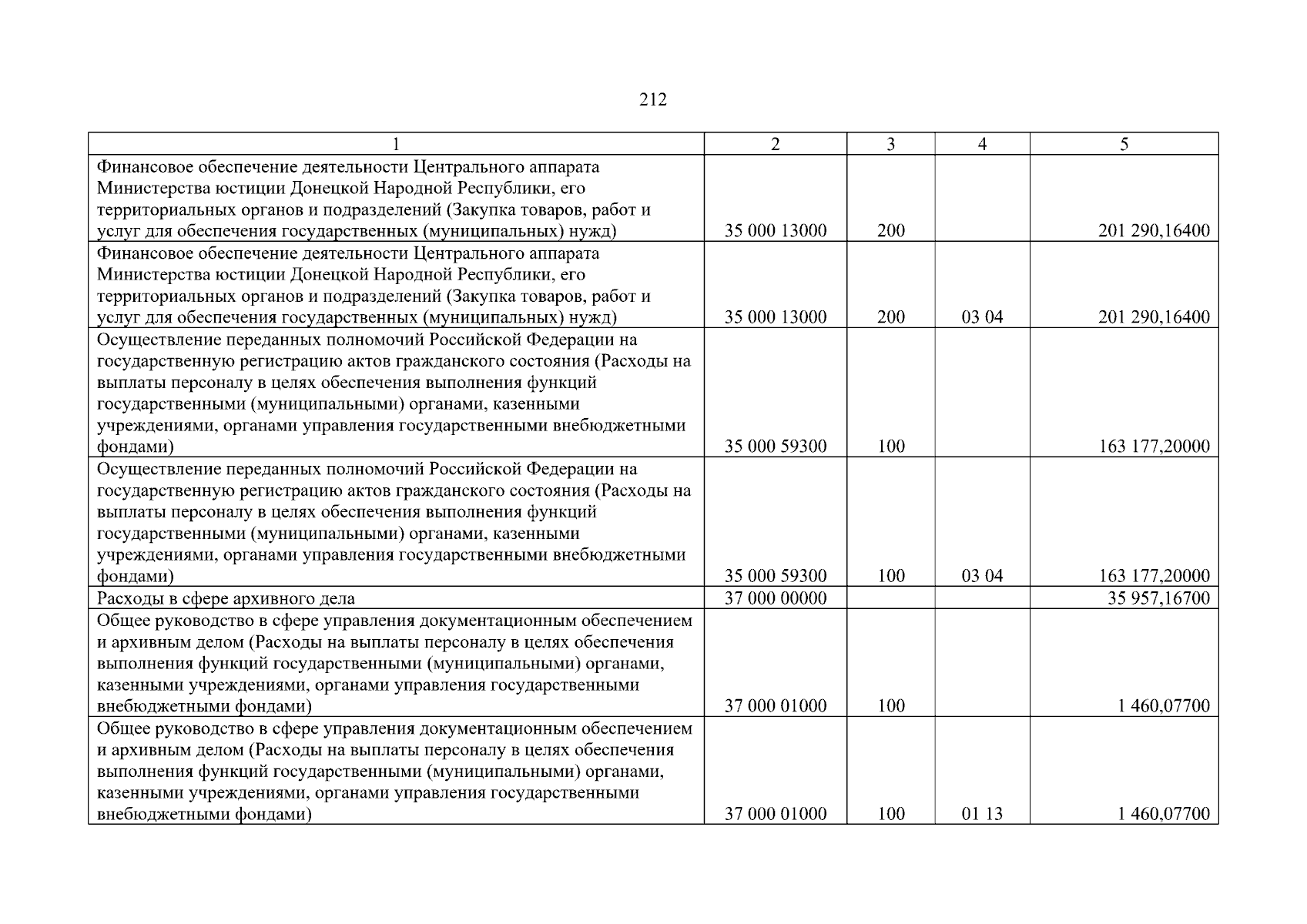 212

| 1 | 2 | 3 | 4 | 5 |
|---|---|---|---|---|
| Финансовое обеспечение деятельности Центрального аппарата Министерства юстиции Донецкой Народной Республики, его территориальных органов и подразделений (Закупка товаров, работ и услуг для обеспечения государственных (муниципальных) нужд) | 35 000 13000 | 200 | | 201 290,16400 |
| Финансовое обеспечение деятельности Центрального аппарата Министерства юстиции Донецкой Народной Республики, его территориальных органов и подразделений (Закупка товаров, работ и услуг для обеспечения государственных (муниципальных) нужд) | 35 000 13000 | 200 | 03 04 | 201 290,16400 |
| Осуществление переданных полномочий Российской Федерации на государственную регистрацию актов гражданского состояния (Расходы на выплаты персоналу в целях обеспечения выполнения функций государственными (муниципальными) органами, казенными учреждениями, органами управления государственными внебюджетными фондами) | 35 000 59300 | 100 | | 163 177,20000 |
| Осуществление переданных полномочий Российской Федерации на государственную регистрацию актов гражданского состояния (Расходы на выплаты персоналу в целях обеспечения выполнения функций государственными (муниципальными) органами, казенными учреждениями, органами управления государственными внебюджетными фондами) | 35 000 59300 | 100 | 03 04 | 163 177,20000 |
| Расходы в сфере архивного дела | 37 000 00000 | | | 35 957,16700 |
| Общее руководство в сфере управления документационным обеспечением и архивным делом (Расходы на выплаты персоналу в целях обеспечения выполнения функций государственными (муниципальными) органами, казенными учреждениями, органами управления государственными внебюджетными фондами) | 37 000 01000 | 100 | | 1 460,07700 |
| Общее руководство в сфере управления документационным обеспечением и архивным делом (Расходы на выплаты персоналу в целях обеспечения выполнения функций государственными (муниципальными) органами, казенными учреждениями, органами управления государственными внебюджетными фондами) | 37 000 01000 | 100 | 01 13 | 1 460,07700 |